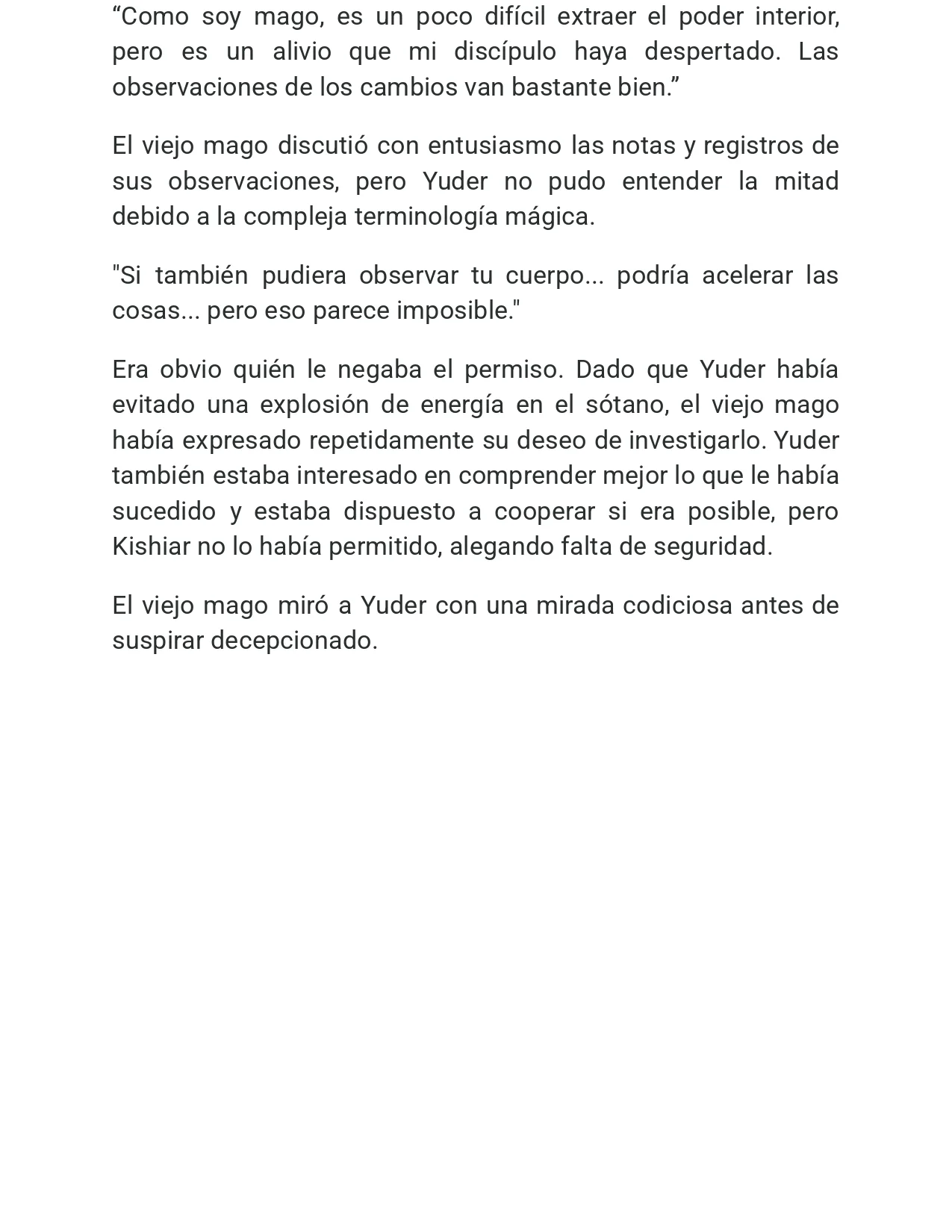 "Como soy mago, es un poco difícil extraer el poder interior, pero es un alivio que mi discípulo haya despertado. Las observaciones de los cambios van bastante bien."

El viejo mago discutió con entusiasmo las notas y registros de sus observaciones, pero Yuder no pudo entender la mitad debido a la compleja terminología mágica.

"Si también pudiera observar tu cuerpo... podría acelerar las cosas... pero eso parece imposible."

Era obvio quién le negaba el permiso. Dado que Yuder había evitado una explosión de energía en el sótano, el viejo mago había expresado repetidamente su deseo de investigarlo. Yuder también estaba interesado en comprender mejor lo que le había sucedido y estaba dispuesto a cooperar si era posible, pero Kishiar no lo había permitido, alegando falta de seguridad.

El viejo mago miró a Yuder con una mirada codiciosa antes de suspirar decepcionado.